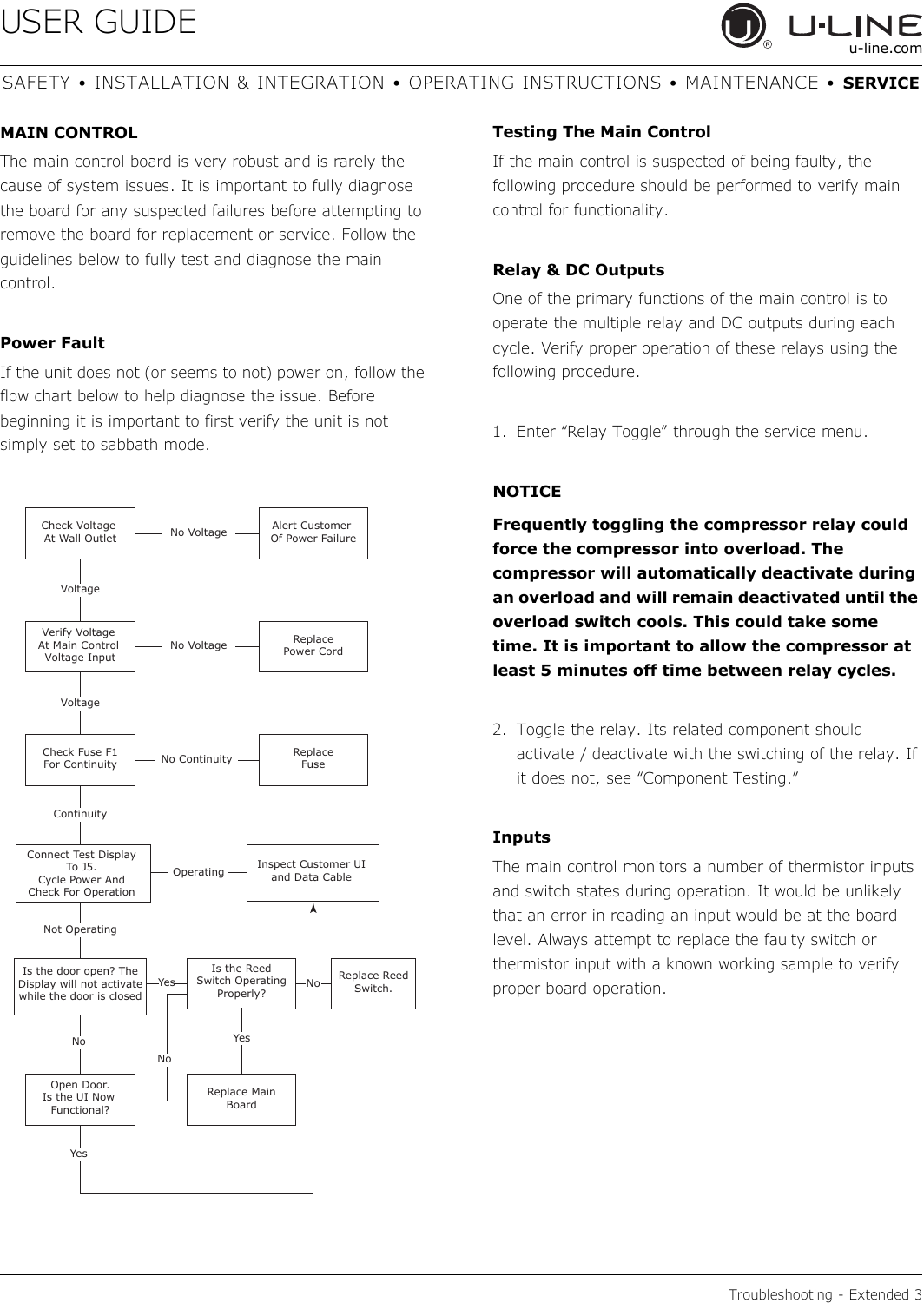 USER GUIDE

U-LINE®
u-line.com

SAFETY • INSTALLATION & INTEGRATION • OPERATING INSTRUCTIONS • MAINTENANCE • SERVICE

MAIN CONTROL

The main control board is very robust and is rarely the cause of system issues. It is important to fully diagnose the board for any suspected failures before attempting to remove the board for replacement or service. Follow the guidelines below to fully test and diagnose the main control.

Power Fault

If the unit does not (or seems to not) power on, follow the flow chart below to help diagnose the issue. Before beginning it is important to first verify the unit is not simply set to sabbath mode.

Check Voltage At Wall Outlet

No Voltage

Alert Customer Of Power Failure

Voltage

Verify Voltage At Main Control Voltage Input

No Voltage

Replace Power Cord

Voltage

Check Fuse F1 For Continuity

No Continuity

Replace Fuse

Continuity

Connect Test Display To J5. Cycle Power And Check For Operation

Operating

Inspect Customer UI and Data Cable

Not Operating

Is the door open? The Display will not activate while the door is closed

Yes

Is the Reed Switch Operating Properly?

No

Replace Reed Switch.

No

Yes

No

Open Door. Is the UI Now Functional?

Replace Main Board

Yes

Testing The Main Control

If the main control is suspected of being faulty, the following procedure should be performed to verify main control for functionality.

Relay & DC Outputs

One of the primary functions of the main control is to operate the multiple relay and DC outputs during each cycle. Verify proper operation of these relays using the following procedure.

1. Enter “Relay Toggle” through the service menu.

NOTICE

Frequently toggling the compressor relay could force the compressor into overload. The compressor will automatically deactivate during an overload and will remain deactivated until the overload switch cools. This could take some time. It is important to allow the compressor at least 5 minutes off time between relay cycles.

2. Toggle the relay. Its related component should activate / deactivate with the switching of the relay. If it does not, see “Component Testing.”

Inputs

The main control monitors a number of thermistor inputs and switch states during operation. It would be unlikely that an error in reading an input would be at the board level. Always attempt to replace the faulty switch or thermistor input with a known working sample to verify proper board operation.

Troubleshooting - Extended 3